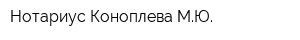 Нотариус Коноплева М.Ю.